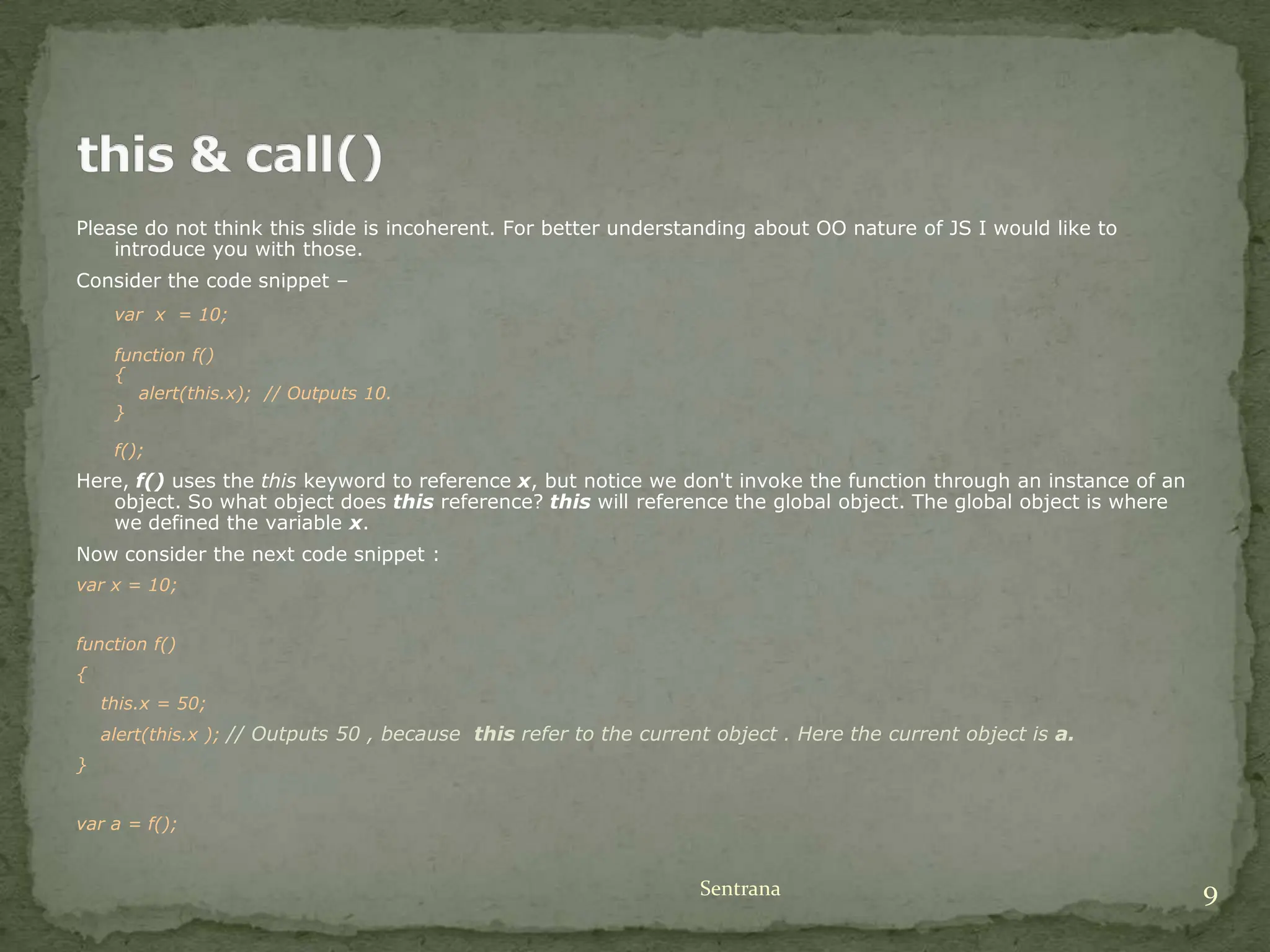 this & call()

Please do not think this slide is incoherent. For better understanding about OO nature of JS I would like to introduce you with those.

Consider the code snippet –

var  x  = 10;

function f()
{
   alert(this.x);  // Outputs 10.
}

f();

Here, f() uses the this keyword to reference x, but notice we don't invoke the function through an instance of an object. So what object does this reference? this will reference the global object. The global object is where we defined the variable x.

Now consider the next code snippet :

var x = 10;

function f()

{

   this.x = 50;

   alert(this.x ); // Outputs 50 , because  this refer to the current object . Here the current object is a.

}

var a = f();

Sentrana

9